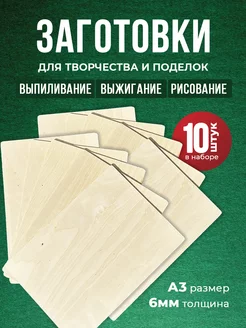 ЗАГОТОВКИ

ДЛЯ ТВОРЧЕСТВА И ПОДЕЛОК

ВЫПИЛИВАНИЕ ВЫЖИГАНИЕ РИСОВАНИЕ

10 ШТУК в наборе

А3 размер
6ММ толщина